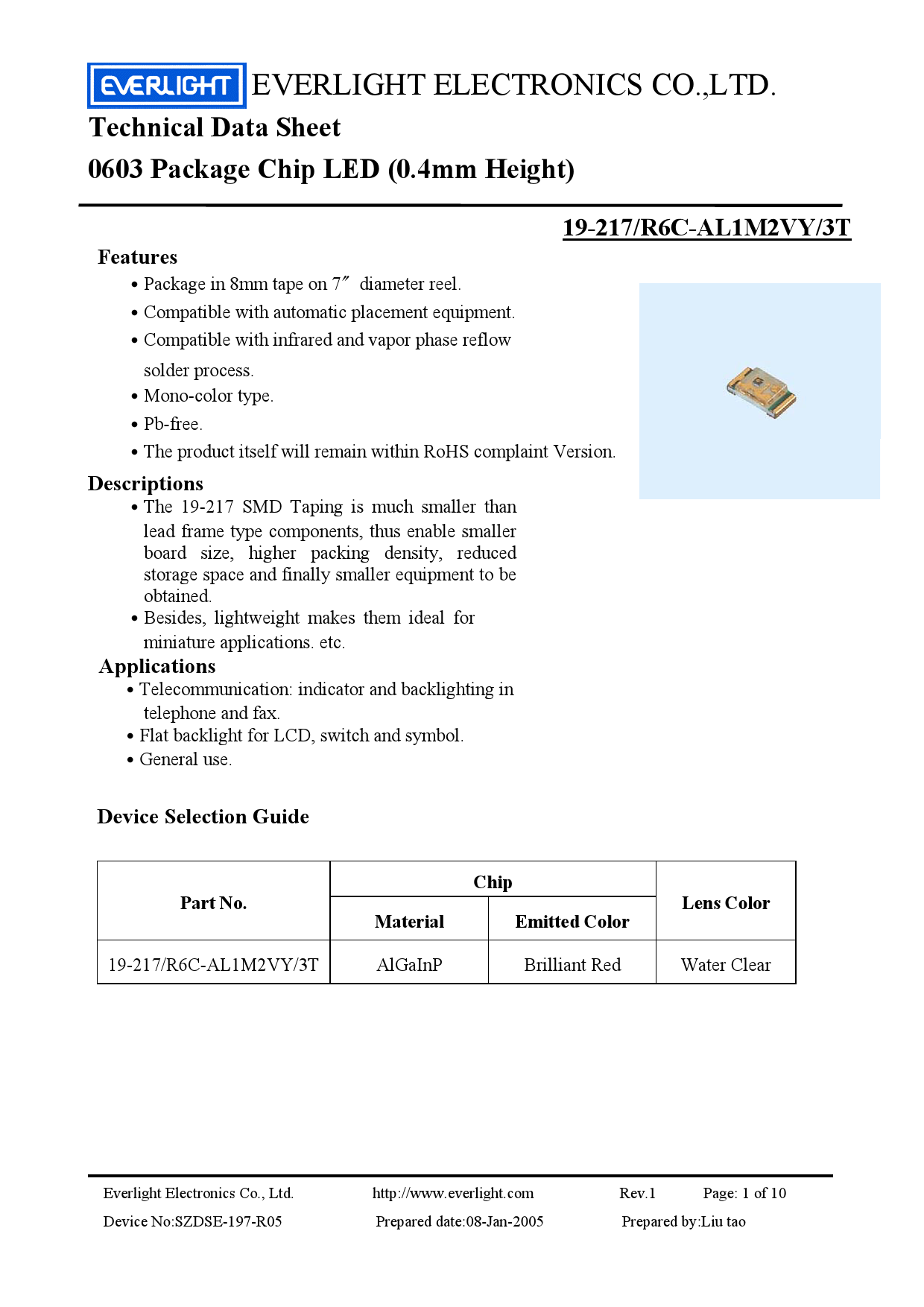 EVERLIGHT EVERLIGHT ELECTRONICS CO.,LTD.

Technical Data Sheet

0603 Package Chip LED (0.4mm Height)

19-217/R6C-AL1M2VY/3T

Features

• Package in 8mm tape on 7″ diameter reel.

• Compatible with automatic placement equipment.

• Compatible with infrared and vapor phase reflow solder process.

• Mono-color type.

• Pb-free.

• The product itself will remain within RoHS complaint Version.

Descriptions

• The 19-217 SMD Taping is much smaller than lead frame type components, thus enable smaller board size, higher packing density, reduced storage space and finally smaller equipment to be obtained.

• Besides, lightweight makes them ideal for miniature applications. etc.

Applications

• Telecommunication: indicator and backlighting in telephone and fax.

• Flat backlight for LCD, switch and symbol.

• General use.

Device Selection Guide

| Part No. | Chip Material | Chip Emitted Color | Lens Color |
|---|---|---|---|
| 19-217/R6C-AL1M2VY/3T | AlGaInP | Brilliant Red | Water Clear |

Everlight Electronics Co., Ltd. http://www.everlight.com Rev.1 Page: 1 of 10

Device No:SZDSE-197-R05 Prepared date:08-Jan-2005 Prepared by:Liu tao